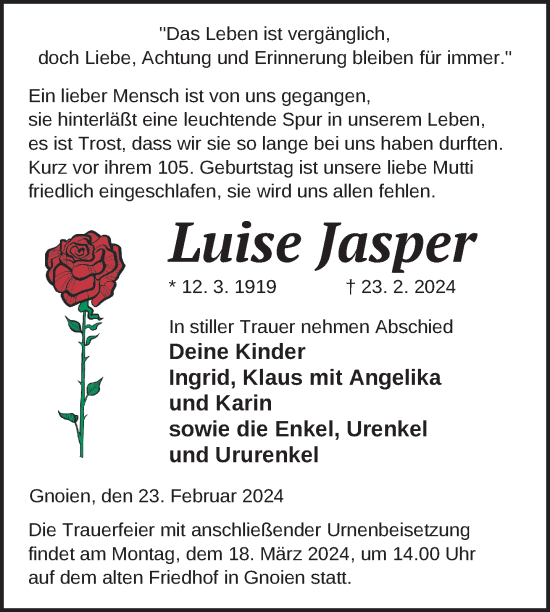 "Das Leben ist vergänglich,
doch Liebe, Achtung und Erinnerung bleiben für immer."

Ein lieber Mensch ist von uns gegangen,
sie hinterläßt eine leuchtende Spur in unserem Leben,
es ist Trost, dass wir sie so lange bei uns haben durften.
Kurz vor ihrem 105. Geburtstag ist unsere liebe Mutti
friedlich eingeschlafen, sie wird uns allen fehlen.

Luise Jasper

* 12. 3. 1919 † 23. 2. 2024

In stiller Trauer nehmen Abschied
Deine Kinder
Ingrid, Klaus mit Angelika
und Karin
sowie die Enkel, Urenkel
und Ururenkel

Gnoien, den 23. Februar 2024

Die Trauerfeier mit anschließender Urnenbeisetzung findet am Montag, dem 18. März 2024, um 14.00 Uhr auf dem alten Friedhof in Gnoien statt.